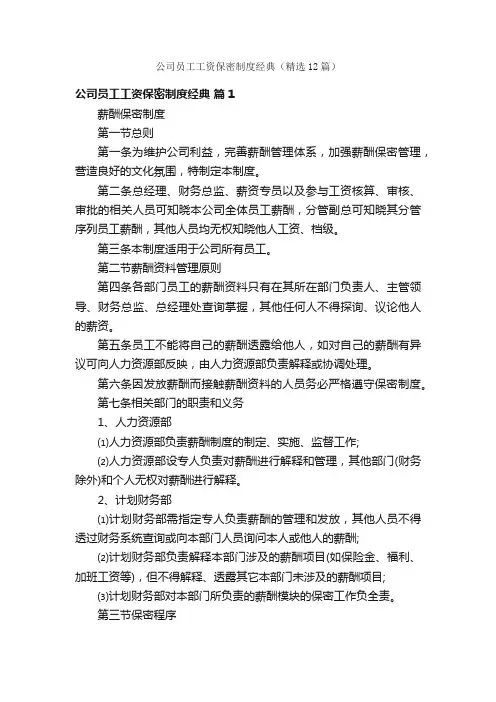 公司员工工资保密制度经典（精选12篇）

公司员工工资保密制度经典 篇1

薪酬保密制度

第一节总则

第一条为维护公司利益，完善薪酬管理体系，加强薪酬保密管理，营造良好的文化氛围，特制定本制度。

第二条总经理、财务总监、薪资专员以及参与工资核算、审核、审批的相关人员可知晓本公司全体员工薪酬，分管副总可知晓其分管序列员工薪酬，其他人员均无权知晓他人工资、档级。

第三条本制度适用于公司所有员工。

第二节薪酬资料管理原则

第四条各部门员工的薪酬资料只有在其所在部门负责人、主管领导、财务总监、总经理处查询掌握，其他任何人不得探询、议论他人的薪资。

第五条员工不能将自己的薪酬透露给他人，如对自己的薪酬有异议可向人力资源部反映，由人力资源部负责解释或协调处理。

第六条因发放薪酬而接触薪酬资料的人员务必严格遵守保密制度。

第七条相关部门的职责和义务

1、人力资源部

⑴人力资源部负责薪酬制度的制定、实施、监督工作;

⑵人力资源部设专人负责对薪酬进行解释和管理，其他部门(财务除外)和个人无权对薪酬进行解释。

2、计划财务部

⑴计划财务部需指定专人负责薪酬的管理和发放，其他人员不得透过财务系统查询或向本部门人员询问本人或他人的薪酬;

⑵计划财务部负责解释本部门涉及的薪酬项目(如保险金、福利、加班工资等)，但不得解释、透露其它本部门未涉及的薪酬项目;

⑶计划财务部对本部门所负责的薪酬模块的保密工作负全责。

第三节保密程序